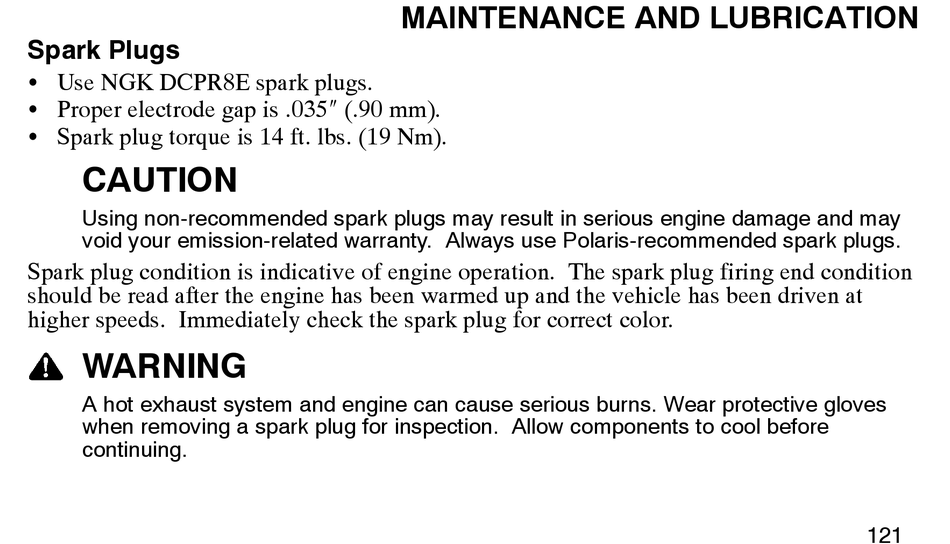 MAINTENANCE AND LUBRICATION

Spark Plugs

• Use NGK DCPR8E spark plugs.
• Proper electrode gap is .035″ (.90 mm).
• Spark plug torque is 14 ft. lbs. (19 Nm).

CAUTION

Using non-recommended spark plugs may result in serious engine damage and may void your emission-related warranty. Always use Polaris-recommended spark plugs.

Spark plug condition is indicative of engine operation. The spark plug firing end condition should be read after the engine has been warmed up and the vehicle has been driven at higher speeds. Immediately check the spark plug for correct color.

WARNING

A hot exhaust system and engine can cause serious burns. Wear protective gloves when removing a spark plug for inspection. Allow components to cool before continuing.

121